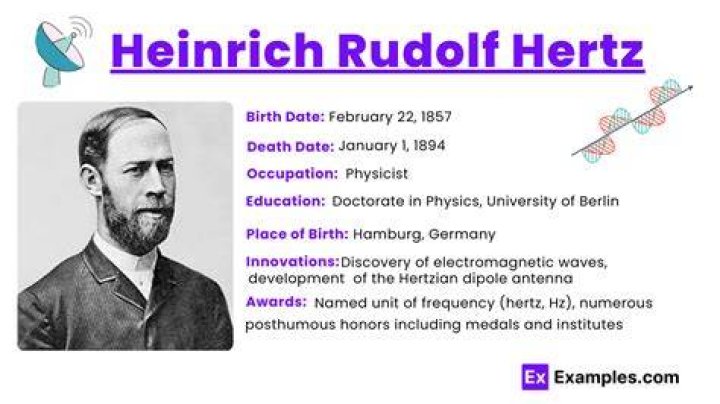 Heinrich Rudolf Hertz

Birth Date: February 22, 1857

Death Date: January 1, 1894

Occupation: Physicist

Education: Doctorate in Physics, University of Berlin

Place of Birth: Hamburg, Germany

Innovations:Discovery of electromagnetic waves, development of the Hertzian dipole antenna

Awards: Named unit of frequency (hertz, Hz), numerous posthumous honors including medals and institutes

Ex Examples.com